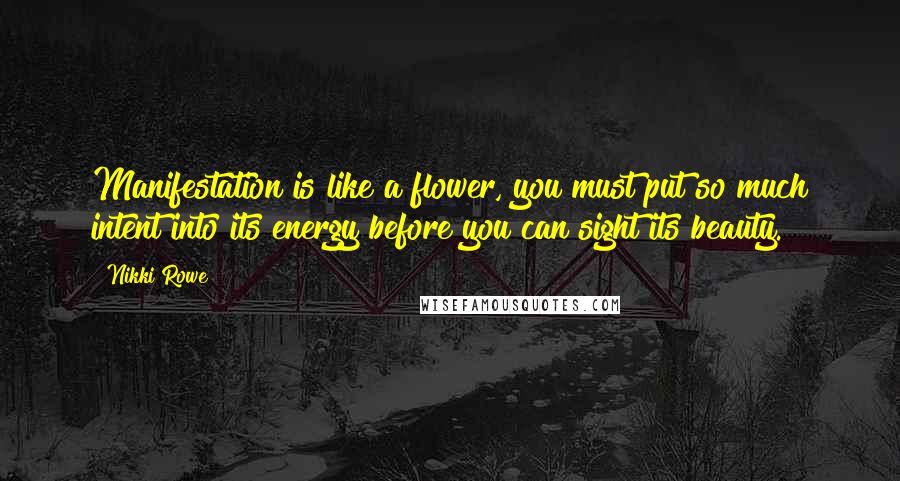 Manifestation is like a flower, you must put so much intent into its energy before you can sight its beauty.

Nikki Rowe

WISEFAMOUSQUOTES.COM